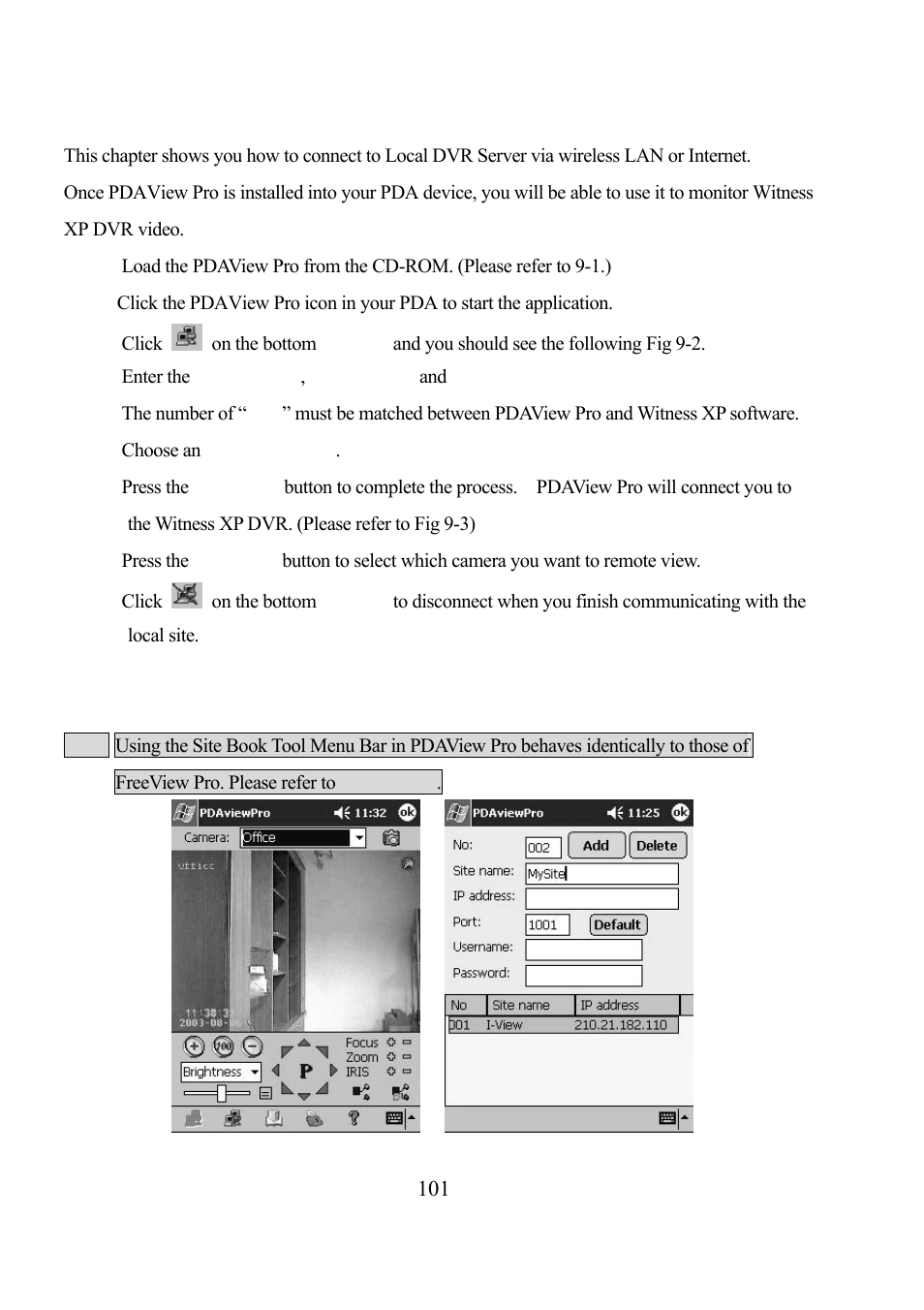 This chapter shows you how to connect to Local DVR Server via wireless LAN or Internet.

Once PDAView Pro is installed into your PDA device, you will be able to use it to monitor Witness XP DVR video.

Load the PDAView Pro from the CD-ROM. (Please refer to 9-1.)

Click the PDAView Pro icon in your PDA to start the application.

Click on the bottom and you should see the following Fig 9-2.

Enter the , and

The number of “ ” must be matched between PDAView Pro and Witness XP software.

Choose an .

Press the button to complete the process. PDAView Pro will connect you to the Witness XP DVR. (Please refer to Fig 9-3)

Press the button to select which camera you want to remote view.

Click on the bottom to disconnect when you finish communicating with the local site.

Using the Site Book Tool Menu Bar in PDAView Pro behaves identically to those of FreeView Pro. Please refer to .

PDAviewPro 11:32 ok
Camera: Office
Office
11:38:3
2003-08-
Focus
Zoom
IRIS
Brightness
P

PDAviewPro 11:25 ok
No: 002 Add Delete
Site name: MySite
IP address:
Port: 1001 Default
Username:
Password:

| No | Site name | IP address |
|---|---|---|
| 001 | I-View | 210.21.182.110 |

101